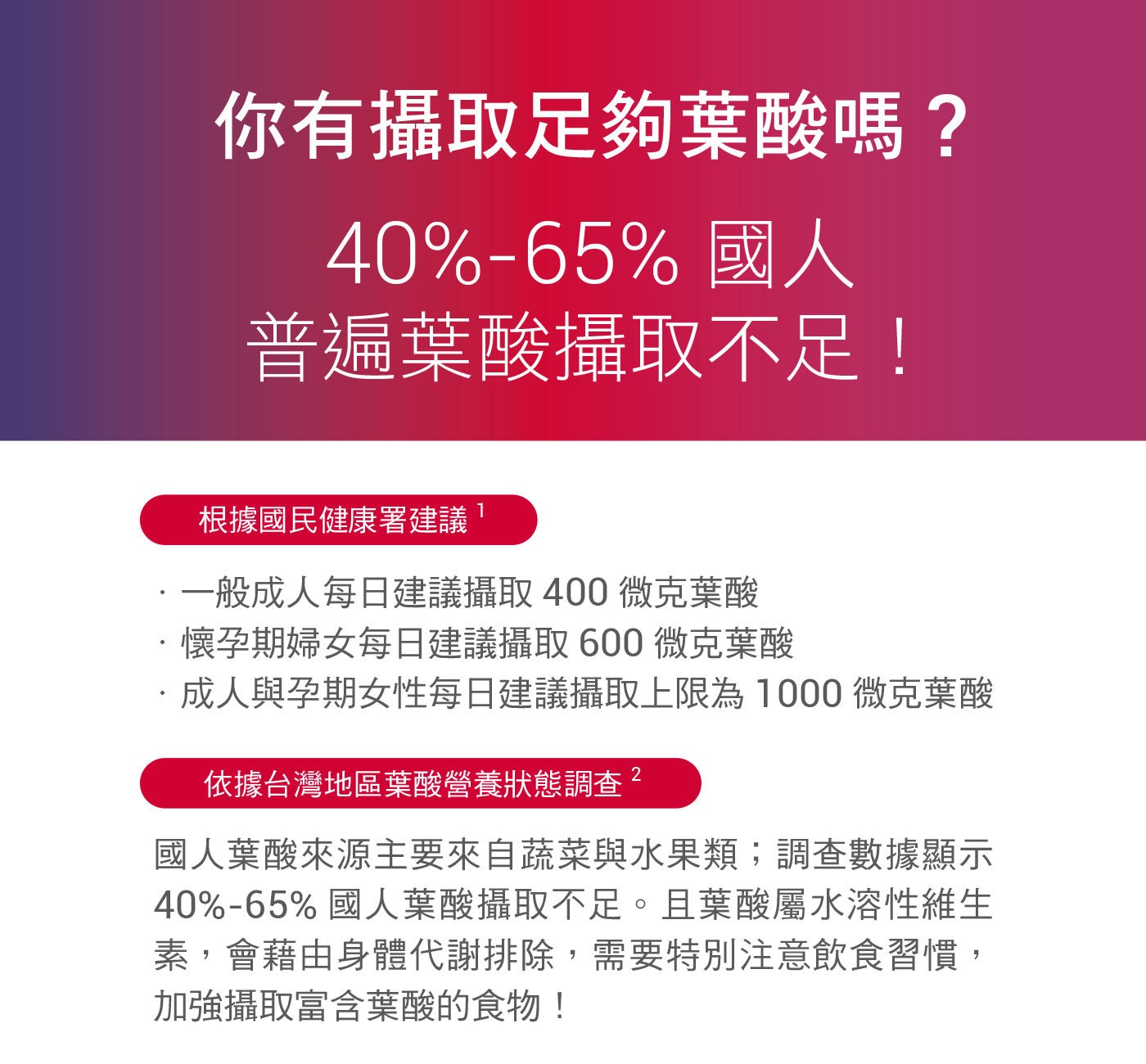 你有攝取足夠葉酸嗎？

40%-65% 國人
普遍葉酸攝取不足！

根據國民健康署建議 $^1$

· 一般成人每日建議攝取 400 微克葉酸
· 懷孕期婦女每日建議攝取 600 微克葉酸
· 成人與孕期女性每日建議攝取上限為 1000 微克葉酸

依據台灣地區葉酸營養狀態調查 $^2$

國人葉酸來源主要來自蔬菜與水果類；調查數據顯示 40%-65% 國人葉酸攝取不足。且葉酸屬水溶性維生素，會藉由身體代謝排除，需要特別注意飲食習慣，加強攝取富含葉酸的食物！